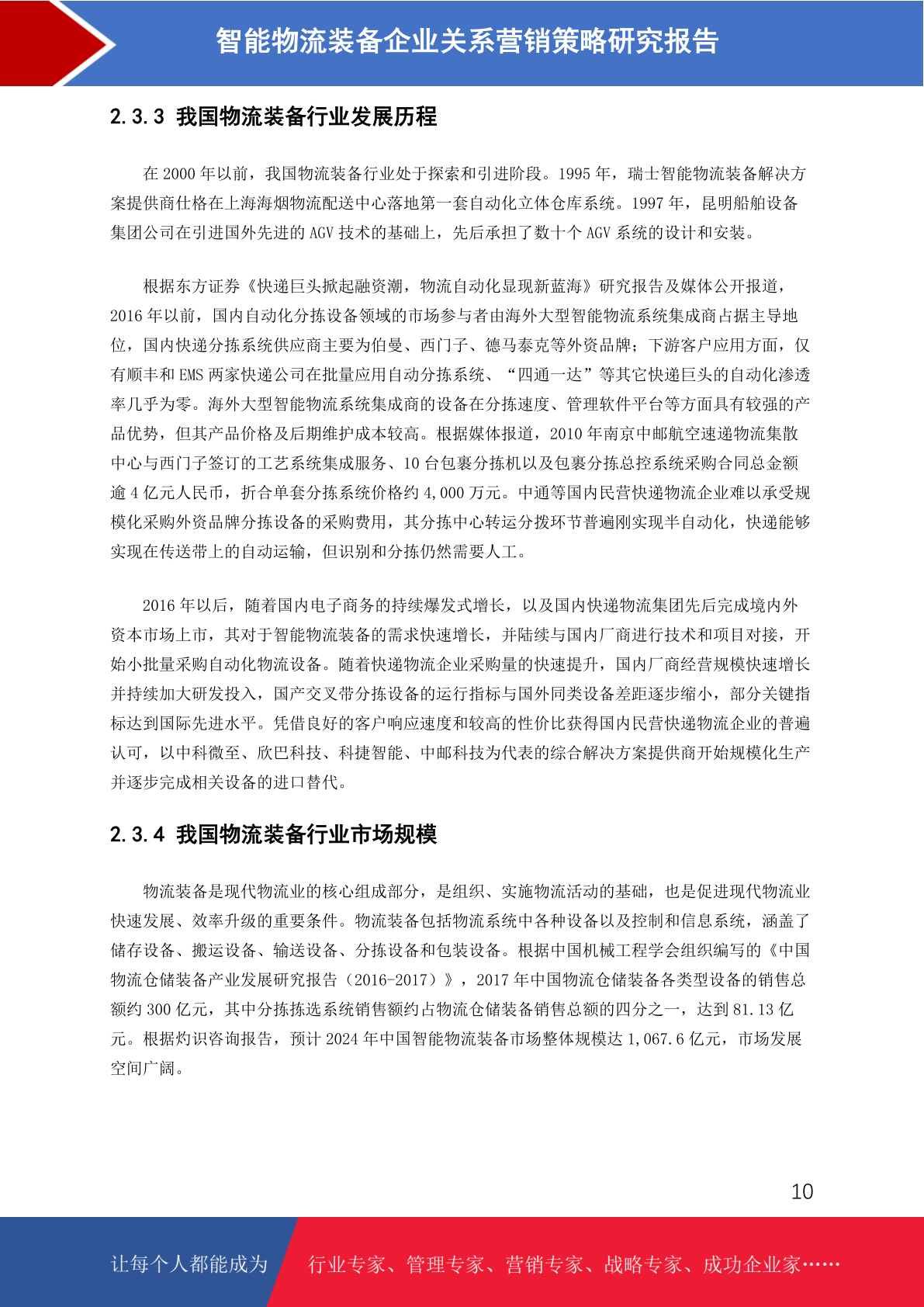 智能物流装备企业关系营销策略研究报告

2.3.3 我国物流装备行业发展历程

在 2000 年以前，我国物流装备行业处于探索和引进阶段。1995 年，瑞士智能物流装备解决方案提供商仕格在上海海烟物流配送中心落地第一套自动化立体仓库系统。1997 年，昆明船舶设备集团公司在引进国外先进的 AGV 技术的基础上，先后承担了数十个 AGV 系统的设计和安装。

根据东方证券《快递巨头掀起融资潮，物流自动化显现新蓝海》研究报告及媒体公开报道，2016 年以前，国内自动化分拣设备领域的市场参与者由海外大型智能物流系统集成商占据主导地位，国内快递分拣系统供应商主要为伯曼、西门子、德马泰克等外资品牌；下游客户应用方面，仅有顺丰和 EMS 两家快递公司在批量应用自动分拣系统、“四通一达”等其它快递巨头的自动化渗透率几乎为零。海外大型智能物流系统集成商的设备在分拣速度、管理软件平台等方面具有较强的产品优势，但其产品价格及后期维护成本较高。根据媒体报道，2010 年南京中邮航空速递物流集散中心与西门子签订的工艺系统集成服务、10 台包裹分拣机以及包裹分拣总控系统采购合同总金额逾 4 亿元人民币，折合单套分拣系统价格约 4,000 万元。中通等国内民营快递物流企业难以承受规模化采购外资品牌分拣设备的采购费用，其分拣中心转运分拨环节普遍刚实现半自动化，快递能够实现在传送带上的自动运输，但识别和分拣仍然需要人工。

2016 年以后，随着国内电子商务的持续爆发式增长，以及国内快递物流集团先后完成境内外资本市场上市，其对于智能物流装备的需求快速增长，并陆续与国内厂商进行技术和项目对接，开始小批量采购自动化物流设备。随着快递物流企业采购量的快速提升，国内厂商经营规模快速增长并持续加大研发投入，国产交叉带分拣设备的运行指标与国外同类设备差距逐步缩小，部分关键指标达到国际先进水平。凭借良好的客户响应速度和较高的性价比获得国内民营快递物流企业的普遍认可，以中科微至、欣巴科技、科捷智能、中邮科技为代表的综合解决方案提供商开始规模化生产并逐步完成相关设备的进口替代。

2.3.4 我国物流装备行业市场规模

物流装备是现代物流业的核心组成部分，是组织、实施物流活动的基础，也是促进现代物流业快速发展、效率升级的重要条件。物流装备包括物流系统中各种设备以及控制和信息系统，涵盖了储存设备、搬运设备、输送设备、分拣设备和包装设备。根据中国机械工程学会组织编写的《中国物流仓储装备产业发展研究报告（2016-2017）》，2017 年中国物流仓储装备各类型设备的销售总额约 300 亿元，其中分拣拣选系统销售额约占物流仓储装备销售总额的四分之一，达到 81.13 亿元。根据灼识咨询报告，预计 2024 年中国智能物流装备市场整体规模达 1,067.6 亿元，市场发展空间广阔。

10

让每个人都能成为　行业专家、管理专家、营销专家、战略专家、成功企业家……